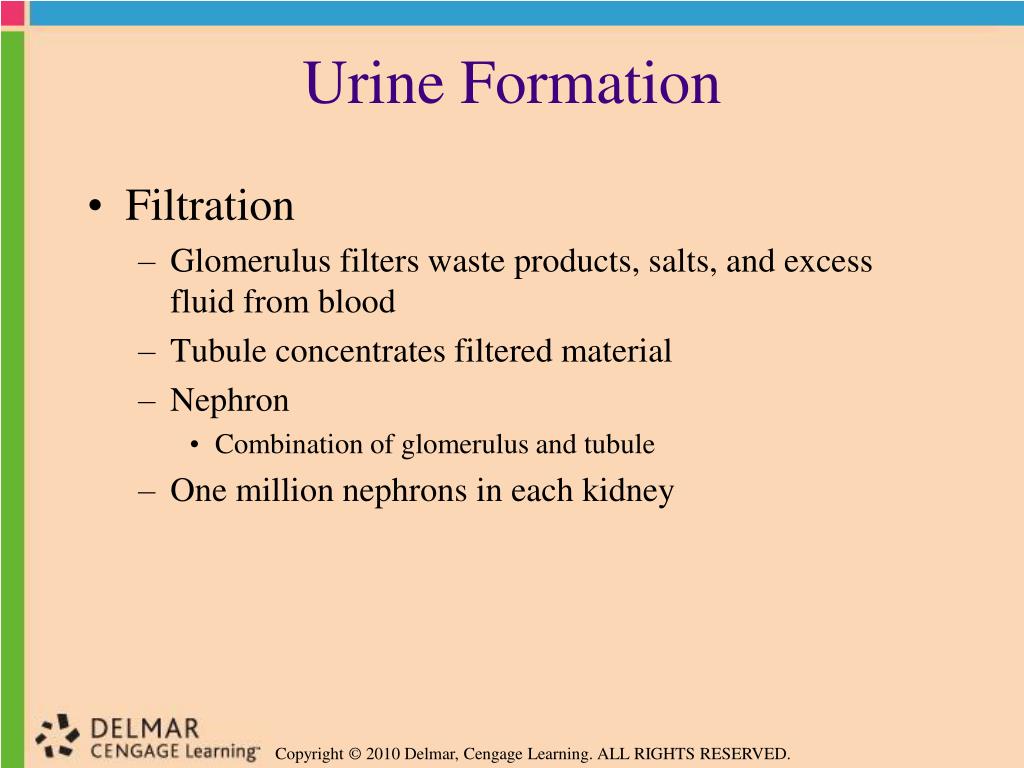 Urine Formation

• Filtration
– Glomerulus filters waste products, salts, and excess fluid from blood
– Tubule concentrates filtered material
– Nephron
• Combination of glomerulus and tubule
– One million nephrons in each kidney

DELMAR
CENGAGE Learning™

Copyright © 2010 Delmar, Cengage Learning. ALL RIGHTS RESERVED.